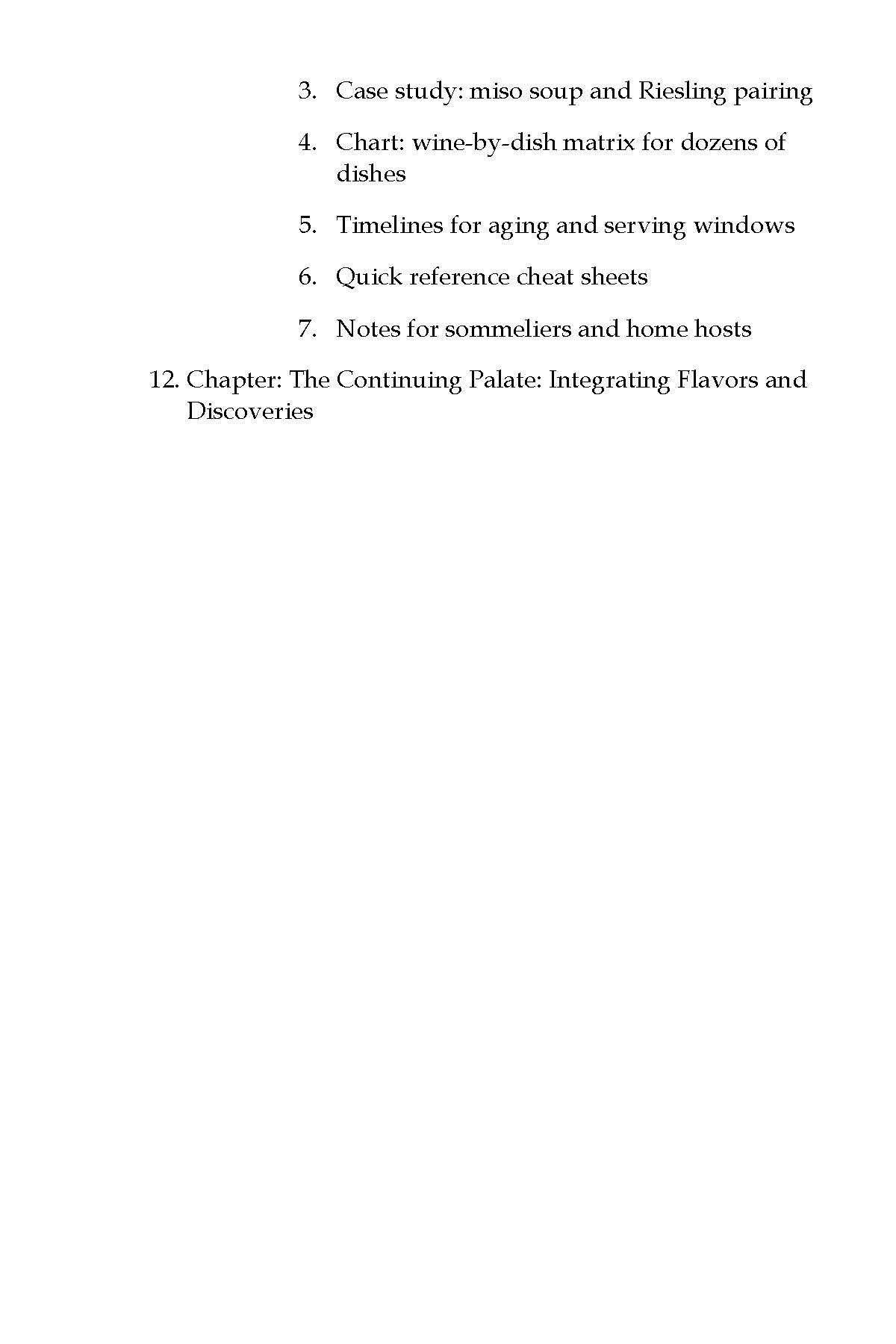 3. Case study: miso soup and Riesling pairing

4. Chart: wine-by-dish matrix for dozens of dishes

5. Timelines for aging and serving windows

6. Quick reference cheat sheets

7. Notes for sommeliers and home hosts

12. Chapter: The Continuing Palate: Integrating Flavors and Discoveries